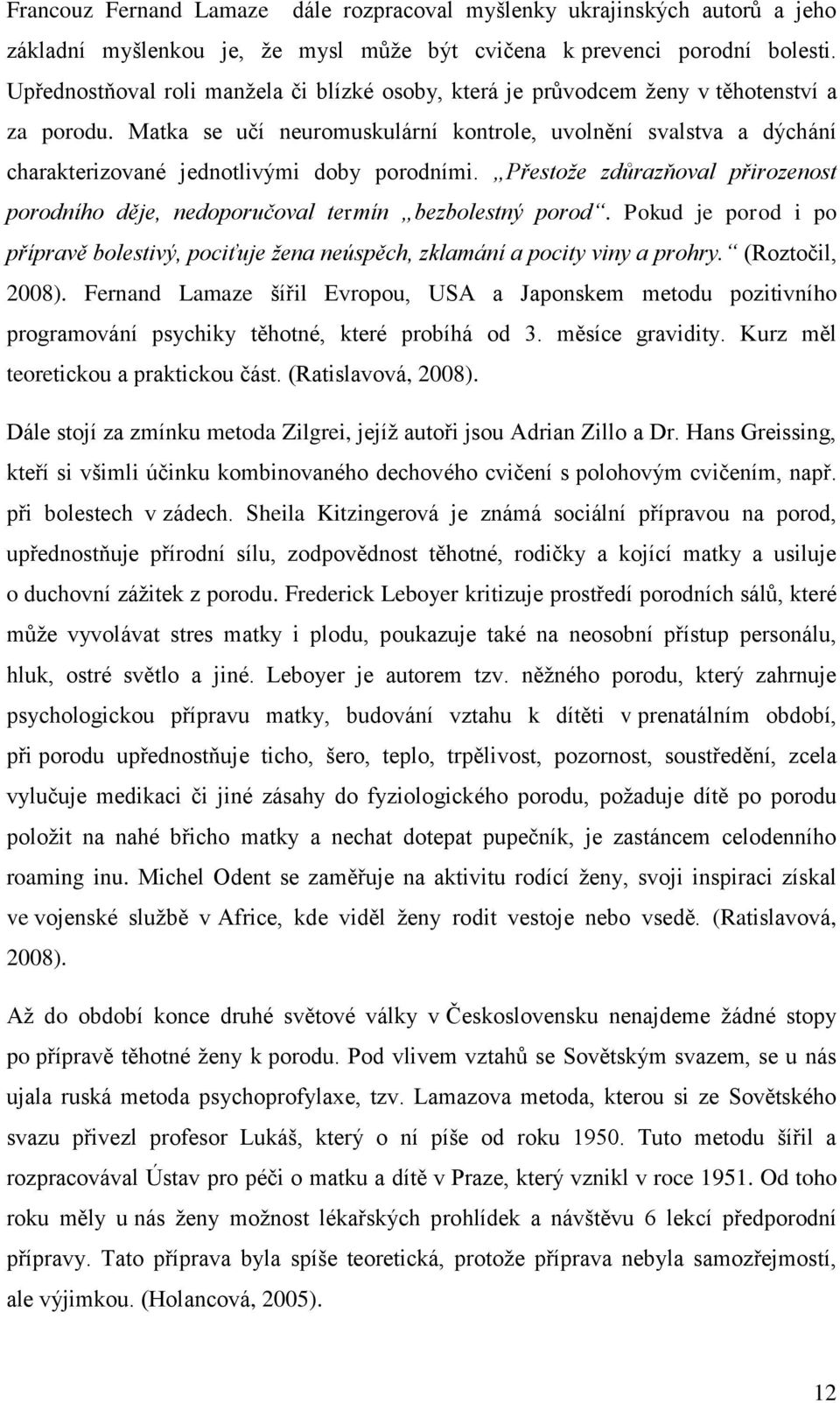 Francouz Fernand Lamaze dále rozpracoval myšlenky ukrajinských autorů a jeho základní myšlenkou je, že mysl může být cvičena k prevenci porodní bolesti. Upřednostňoval roli manžela či blízké osoby, která je průvodcem ženy v těhotenství a za porodu. Matka se učí neuromuskulární kontrole, uvolnění svalstva a dýchání charakterizované jednotlivými doby porodními. „Přestože zdůrazňoval přirozenost porodního děje, nedoporučoval termín „bezbolestný porod“. Pokud je porod i po přípravě bolestivý, pociťuje žena neúspěch, zklamání a pocity viny a prohry.“ (Roztočil, 2008). Fernand Lamaze šířil Evropou, USA a Japonskem metodu pozitivního programování psychiky těhotné, které probíhá od 3. měsíce gravidity. Kurz měl teoretickou a praktickou část. (Ratislavová, 2008).

Dále stojí za zmínku metoda Zilgrei, jejíž autoři jsou Adrian Zillo a Dr. Hans Greissing, kteří si všimli účinku kombinovaného dechového cvičení s polohovým cvičením, např. při bolestech v zádech. Sheila Kitzingerová je známá sociální přípravou na porod, upřednostňuje přírodní sílu, zodpovědnost těhotné, rodičky a kojící matky a usiluje o duchovní zážitek z porodu. Frederick Leboyer kritizuje prostředí porodních sálů, které může vyvolávat stres matky i plodu, poukazuje také na neosobní přístup personálu, hluk, ostré světlo a jiné. Leboyer je autorem tzv. něžného porodu, který zahrnuje psychologickou přípravu matky, budování vztahu k dítěti v prenatálním období, při porodu upřednostňuje ticho, šero, teplo, trpělivost, pozornost, soustředění, zcela vylučuje medikaci či jiné zásahy do fyziologického porodu, požaduje dítě po porodu položit na nahé břicho matky a nechat dotepat pupečník, je zastáncem celodenního roaming inu. Michel Odent se zaměřuje na aktivitu rodící ženy, svoji inspiraci získal ve vojenské službě v Africe, kde viděl ženy rodit vestoje nebo vsedě. (Ratislavová, 2008).

Až do období konce druhé světové války v Československu nenajdeme žádné stopy po přípravě těhotné ženy k porodu. Pod vlivem vztahů se Sovětským svazem, se u nás ujala ruská metoda psychoprofylaxe, tzv. Lamazova metoda, kterou si ze Sovětského svazu přivezl profesor Lukáš, který o ní píše od roku 1950. Tuto metodu šířil a rozpracovával Ústav pro péči o matku a dítě v Praze, který vznikl v roce 1951. Od toho roku měly u nás ženy možnost lékařských prohlídek a návštěvu 6 lekcí předporodní přípravy. Tato příprava byla spíše teoretická, protože příprava nebyla samozřejmostí, ale výjimkou. (Holancová, 2005).

12